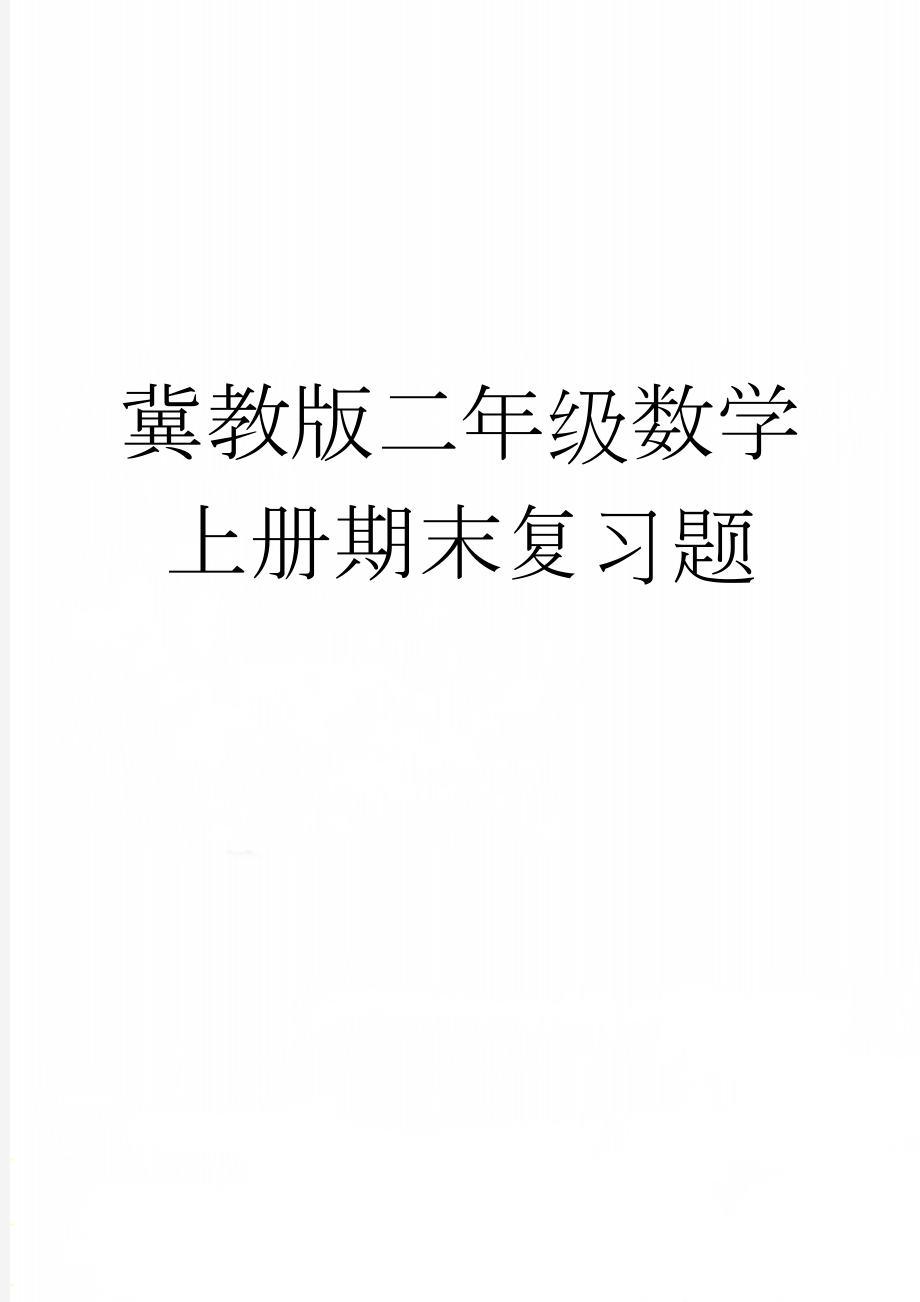 冀教版二年级数学上册期末复习题